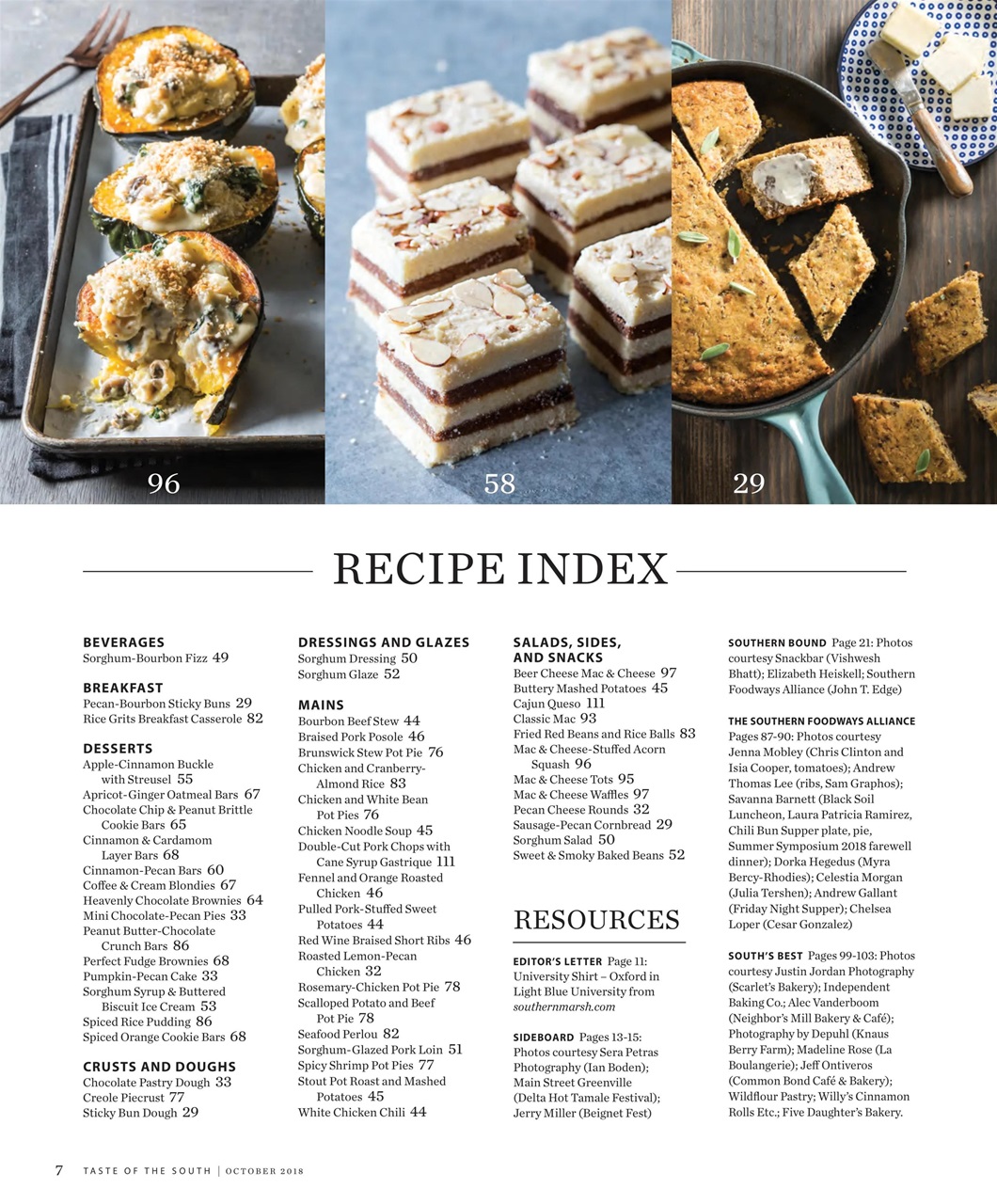 96

58

29

RECIPE INDEX

BEVERAGES
Sorghum-Bourbon Fizz 49

BREAKFAST
Pecan-Bourbon Sticky Buns 29
Rice Grits Breakfast Casserole 82

DESSERTS
Apple-Cinnamon Buckle with Streusel 55
Apricot-Ginger Oatmeal Bars 67
Chocolate Chip & Peanut Brittle Cookie Bars 65
Cinnamon & Cardamom Layer Bars 68
Cinnamon-Pecan Bars 60
Coffee & Cream Blondies 67
Heavenly Chocolate Brownies 64
Mini Chocolate-Pecan Pies 33
Peanut Butter-Chocolate Crunch Bars 86
Perfect Fudge Brownies 68
Pumpkin-Pecan Cake 33
Sorghum Syrup & Buttered Biscuit Ice Cream 53
Spiced Rice Pudding 86
Spiced Orange Cookie Bars 68

CRUSTS AND DOUGHS
Chocolate Pastry Dough 33
Creole Piecrust 77
Sticky Bun Dough 29

DRESSINGS AND GLAZES
Sorghum Dressing 50
Sorghum Glaze 52

MAINS
Bourbon Beef Stew 44
Braised Pork Posole 46
Brunswick Stew Pot Pie 76
Chicken and Cranberry-Almond Rice 83
Chicken and White Bean Pot Pies 76
Chicken Noodle Soup 45
Double-Cut Pork Chops with Cane Syrup Gastrique 111
Fennel and Orange Roasted Chicken 46
Pulled Pork-Stuffed Sweet Potatoes 44
Red Wine Braised Short Ribs 46
Roasted Lemon-Pecan Chicken 32
Rosemary-Chicken Pot Pie 78
Scalloped Potato and Beef Pot Pie 78
Seafood Perlou 82
Sorghum-Glazed Pork Loin 51
Spicy Shrimp Pot Pies 77
Stout Pot Roast and Mashed Potatoes 45
White Chicken Chili 44

SALADS, SIDES, AND SNACKS
Beer Cheese Mac & Cheese 97
Buttery Mashed Potatoes 45
Cajun Queso 111
Classic Mac 93
Fried Red Beans and Rice Balls 83
Mac & Cheese-Stuffed Acorn Squash 96
Mac & Cheese Tots 95
Mac & Cheese Waffles 97
Pecan Cheese Rounds 32
Sausage-Pecan Cornbread 29
Sorghum Salad 50
Sweet & Smoky Baked Beans 52

RESOURCES

EDITOR'S LETTER Page 11: University Shirt – Oxford in Light Blue University from southernmarsh.com

SIDEBOARD Pages 13-15: Photos courtesy Sera Petras Photography (Ian Boden); Main Street Greenville (Delta Hot Tamale Festival); Jerry Miller (Beignet Fest)

SOUTHERN BOUND Page 21: Photos courtesy Snackbar (Vishwesh Bhatt); Elizabeth Heiskell; Southern Foodways Alliance (John T. Edge)

THE SOUTHERN FOODWAYS ALLIANCE Pages 87-90: Photos courtesy Jenna Mobley (Chris Clinton and Isia Cooper, tomatoes); Andrew Thomas Lee (ribs, Sam Graphos); Savanna Barnett (Black Soil Luncheon, Laura Patricia Ramirez, Chili Bun Supper plate, pie, Summer Symposium 2018 farewell dinner); Dorka Hegedus (Myra Bercy-Rhodies); Celestia Morgan (Julia Tershen); Andrew Gallant (Friday Night Supper); Chelsea Loper (Cesar Gonzalez)

SOUTH'S BEST Pages 99-103: Photos courtesy Justin Jordan Photography (Scarlet's Bakery); Independent Baking Co.; Alec Vanderboom (Neighbor's Mill Bakery & Café); Photography by Depuhl (Knaus Berry Farm); Madeline Rose (La Boulangerie); Jeff Ontiveros (Common Bond Café & Bakery); Wildflour Pastry; Willy's Cinnamon Rolls Etc.; Five Daughter's Bakery.

7 TASTE OF THE SOUTH | OCTOBER 2018